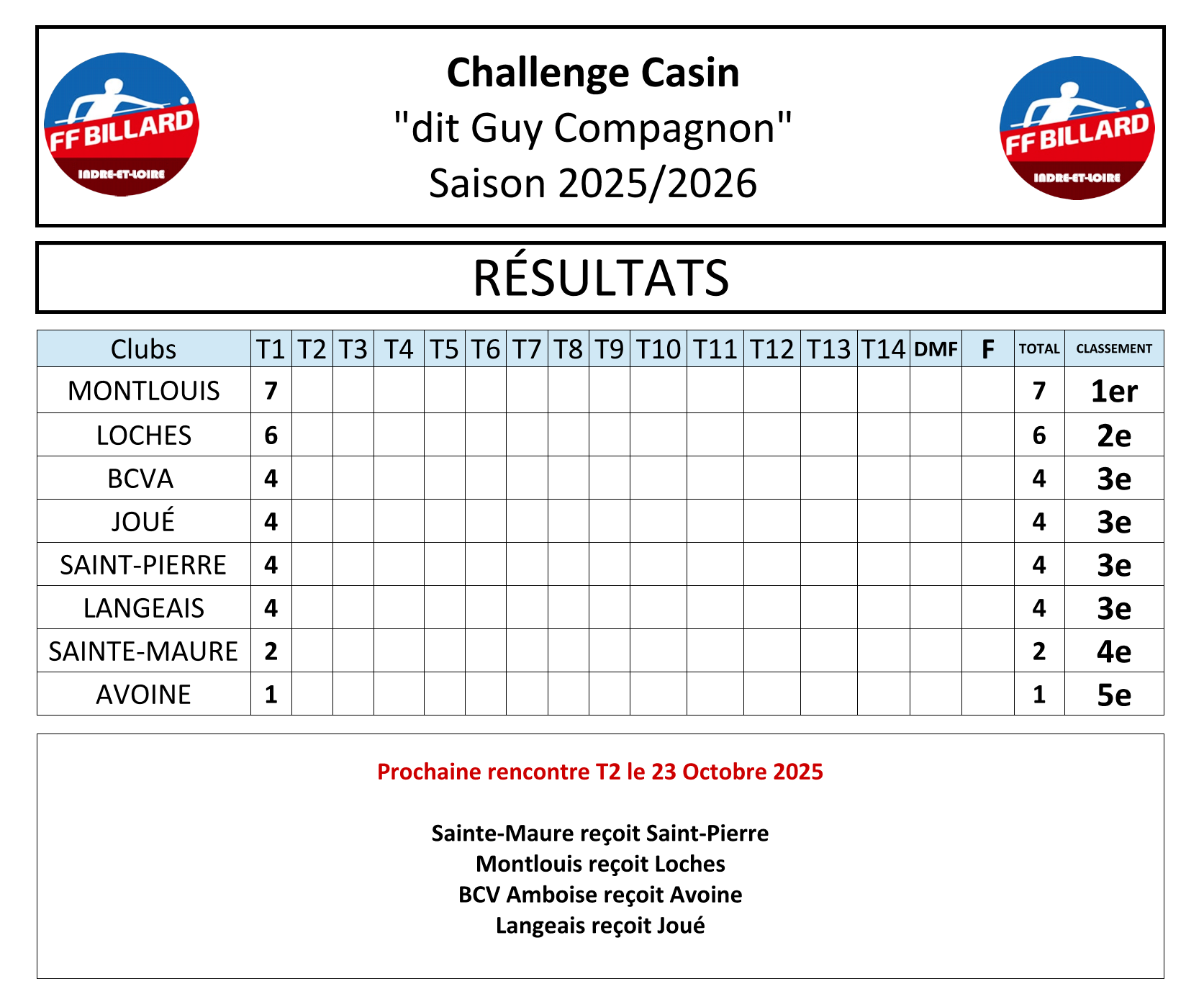 FF BILLARD
INDRE-ET-LOIRE

Challenge Casin
"dit Guy Compagnon"
Saison 2025/2026

FF BILLARD
INDRE-ET-LOIRE

RÉSULTATS

| Clubs | T1 | T2 | T3 | T4 | T5 | T6 | T7 | T8 | T9 | T10 | T11 | T12 | T13 | T14 | DMF | F | TOTAL | CLASSEMENT |
|---|---|---|---|---|---|---|---|---|---|---|---|---|---|---|---|---|---|---|
| MONTLOUIS | 7 | | | | | | | | | | | | | | | | 7 | 1er |
| LOCHES | 6 | | | | | | | | | | | | | | | | 6 | 2e |
| BCVA | 4 | | | | | | | | | | | | | | | | 4 | 3e |
| JOUÉ | 4 | | | | | | | | | | | | | | | | 4 | 3e |
| SAINT-PIERRE | 4 | | | | | | | | | | | | | | | | 4 | 3e |
| LANGEAIS | 4 | | | | | | | | | | | | | | | | 4 | 3e |
| SAINTE-MAURE | 2 | | | | | | | | | | | | | | | | 2 | 4e |
| AVOINE | 1 | | | | | | | | | | | | | | | | 1 | 5e |

Prochaine rencontre T2 le 23 Octobre 2025

Sainte-Maure reçoit Saint-Pierre
Montlouis reçoit Loches
BCV Amboise reçoit Avoine
Langeais reçoit Joué